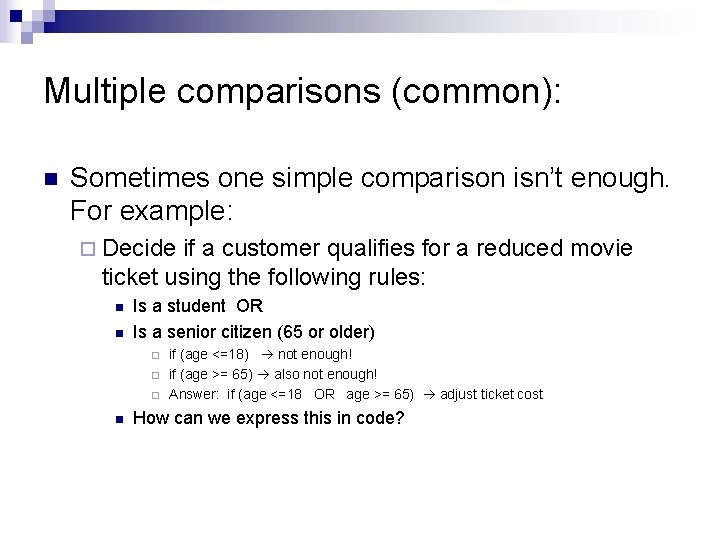 Multiple comparisons (common):

Sometimes one simple comparison isn't enough. For example:

Decide if a customer qualifies for a reduced movie ticket using the following rules:

Is a student OR

Is a senior citizen (65 or older)

if (age <=18) → not enough!

if (age >= 65) → also not enough!

Answer: if (age <=18 OR age >= 65) → adjust ticket cost

How can we express this in code?